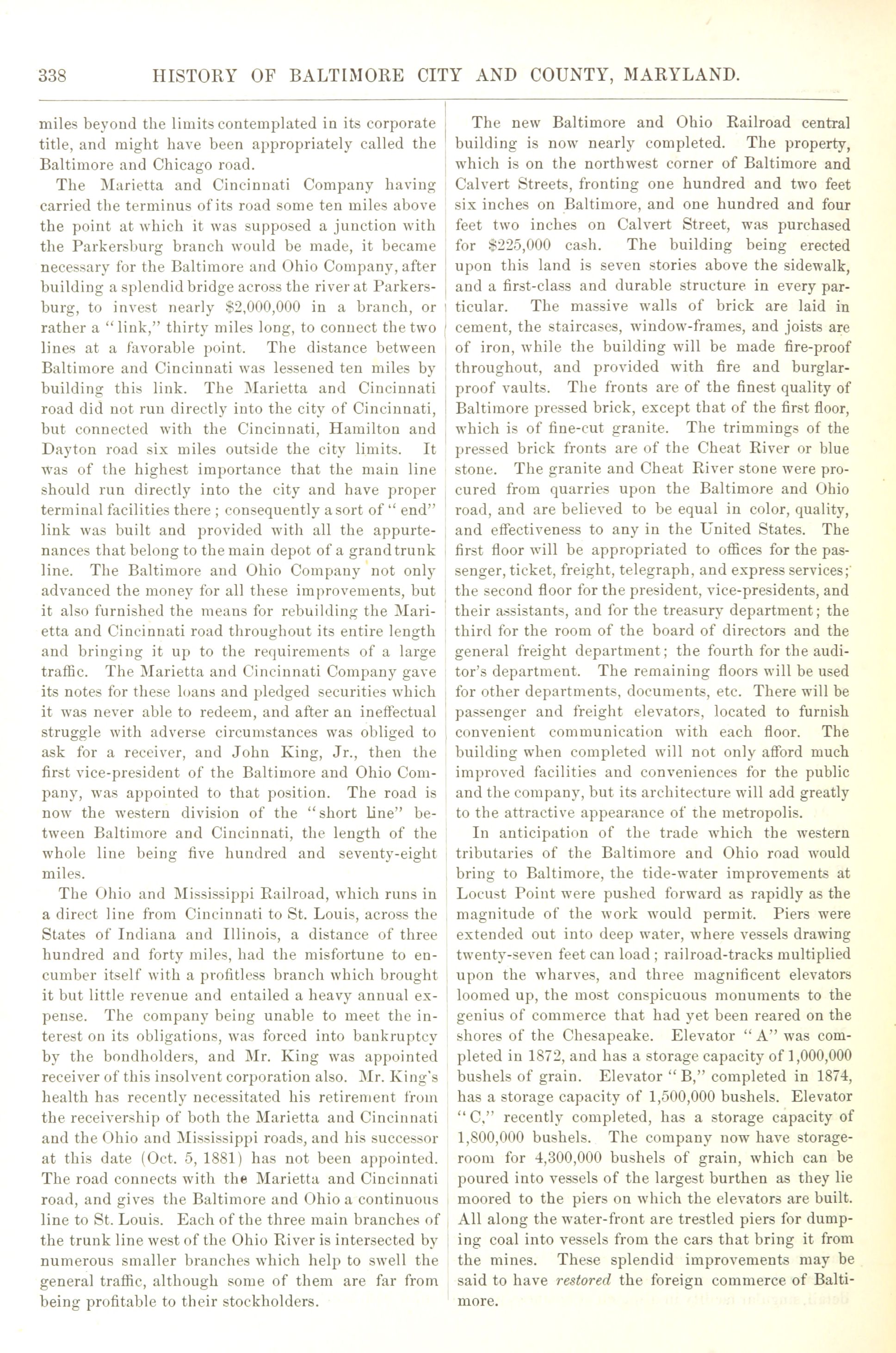 338 HISTORY OF BALTIMORE CITY AND COUNTY, MARYLAND.

miles beyond the limits contemplated in its corporate title, and might have been appropriately called the Baltimore and Chicago road.

The Marietta and Cincinnati Company having carried the terminus of its road some ten miles above the point at which it was supposed a junction with the Parkersburg branch would be made, it became necessary for the Baltimore and Ohio Company, after building a splendid bridge across the river at Parkersburg, to invest nearly $2,000,000 in a branch, or rather a "link," thirty miles long, to connect the two lines at a favorable point. The distance between Baltimore and Cincinnati was lessened ten miles by building this link. The Marietta and Cincinnati road did not run directly into the city of Cincinnati, but connected with the Cincinnati, Hamilton and Dayton road six miles outside the city limits. It was of the highest importance that the main line should run directly into the city and have proper terminal facilities there; consequently a sort of "end" link was built and provided with all the appurtenances that belong to the main depot of a grand trunk line. The Baltimore and Ohio Company not only advanced the money for all these improvements, but it also furnished the means for rebuilding the Marietta and Cincinnati road throughout its entire length and bringing it up to the requirements of a large traffic. The Marietta and Cincinnati Company gave its notes for these loans and pledged securities which it was never able to redeem, and after an ineffectual struggle with adverse circumstances was obliged to ask for a receiver, and John King, Jr., then the first vice-president of the Baltimore and Ohio Company, was appointed to that position. The road is now the western division of the "short line" between Baltimore and Cincinnati, the length of the whole line being five hundred and seventy-eight miles.

The Ohio and Mississippi Railroad, which runs in a direct line from Cincinnati to St. Louis, across the States of Indiana and Illinois, a distance of three hundred and forty miles, had the misfortune to encumber itself with a profitless branch which brought it but little revenue and entailed a heavy annual expense. The company being unable to meet the interest on its obligations, was forced into bankruptcy by the bondholders, and Mr. King was appointed receiver of this insolvent corporation also. Mr. King's health has recently necessitated his retirement from the receivership of both the Marietta and Cincinnati and the Ohio and Mississippi roads, and his successor at this date (Oct. 5, 1881) has not been appointed. The road connects with the Marietta and Cincinnati road, and gives the Baltimore and Ohio a continuous line to St. Louis. Each of the three main branches of the trunk line west of the Ohio River is intersected by numerous smaller branches which help to swell the general traffic, although some of them are far from being profitable to their stockholders.

The new Baltimore and Ohio Railroad central building is now nearly completed. The property, which is on the northwest corner of Baltimore and Calvert Streets, fronting one hundred and two feet six inches on Baltimore, and one hundred and four feet two inches on Calvert Street, was purchased for $225,000 cash. The building being erected upon this land is seven stories above the sidewalk, and a first-class and durable structure in every particular. The massive walls of brick are laid in cement, the staircases, window-frames, and joists are of iron, while the building will be made fire-proof throughout, and provided with fire and burglar-proof vaults. The fronts are of the finest quality of Baltimore pressed brick, except that of the first floor, which is of fine-cut granite. The trimmings of the pressed brick fronts are of the Cheat River or blue stone. The granite and Cheat River stone were procured from quarries upon the Baltimore and Ohio road, and are believed to be equal in color, quality, and effectiveness to any in the United States. The first floor will be appropriated to offices for the passenger, ticket, freight, telegraph, and express services; the second floor for the president, vice-presidents, and their assistants, and for the treasury department; the third for the room of the board of directors and the general freight department; the fourth for the auditor's department. The remaining floors will be used for other departments, documents, etc. There will be passenger and freight elevators, located to furnish convenient communication with each floor. The building when completed will not only afford much improved facilities and conveniences for the public and the company, but its architecture will add greatly to the attractive appearance of the metropolis.

In anticipation of the trade which the western tributaries of the Baltimore and Ohio road would bring to Baltimore, the tide-water improvements at Locust Point were pushed forward as rapidly as the magnitude of the work would permit. Piers were extended out into deep water, where vessels drawing twenty-seven feet can load; railroad-tracks multiplied upon the wharves, and three magnificent elevators loomed up, the most conspicuous monuments to the genius of commerce that had yet been reared on the shores of the Chesapeake. Elevator "A" was completed in 1872, and has a storage capacity of 1,000,000 bushels of grain. Elevator "B," completed in 1874, has a storage capacity of 1,500,000 bushels. Elevator "C," recently completed, has a storage capacity of 1,800,000 bushels. The company now have storage-room for 4,300,000 bushels of grain, which can be poured into vessels of the largest burthen as they lie moored to the piers on which the elevators are built. All along the water-front are trestled piers for dumping coal into vessels from the cars that bring it from the mines. These splendid improvements may be said to have restored the foreign commerce of Baltimore.